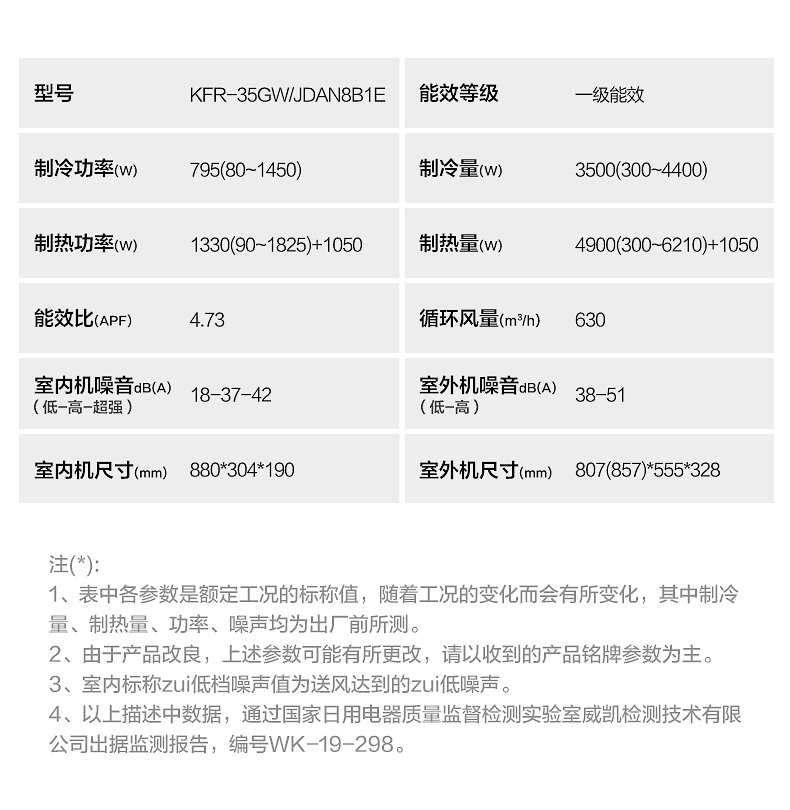 | 型号 | KFR-35GW/JDAN8B1E | 能效等级 | 一级能效 |
|---|---|---|---|
| 制冷功率(W) | 795(80~1450) | 制冷量(W) | 3500(300~4400) |
| 制热功率(W) | 1330(90~1825)+1050 | 制热量(W) | 4900(300~6210)+1050 |
| 能效比(APF) | 4.73 | 循环风量($m^3/h$) | 630 |
| 室内机噪音dB(A)（低-高-超强） | 18-37-42 | 室外机噪音dB(A)（低-高） | 38-51 |
| 室内机尺寸(mm) | 880*304*190 | 室外机尺寸(mm) | 807(857)*555*328 |

注(*):
1、表中各参数是额定工况的标称值，随着工况的变化而会有所变化，其中制冷量、制热量、功率、噪声均为出厂前所测。
2、由于产品改良，上述参数可能有所更改，请以收到的产品铭牌参数为主。
3、室内标称zui低档噪声值为送风达到的zui低噪声。
4、以上描述中数据，通过国家日用电器质量监督检测实验室威凯检测技术有限公司出据监测报告，编号WK-19-298。